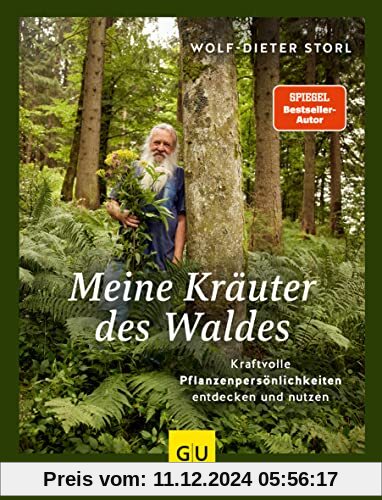 WOLF-DIETER STORL

SPIEGEL Bestseller-Autor

Meine Kräuter des Waldes

Kraftvolle Pflanzenpersönlichkeiten entdecken und nutzen

GU

Preis vom: 11.12.2024 05:56:17